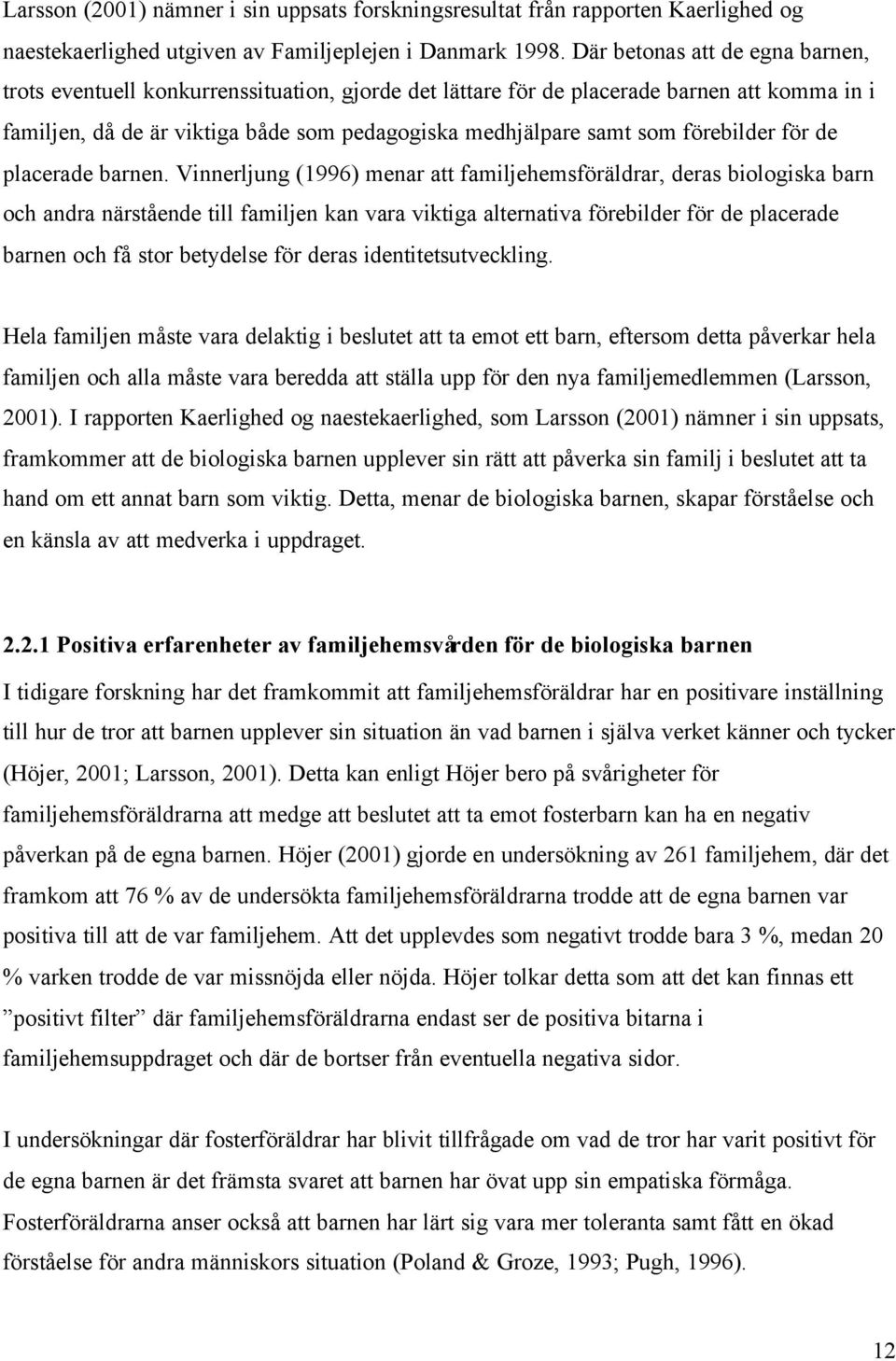 Larsson (2001) nämner i sin uppsats forskningsresultat från rapporten Kaerlighed og naestekaerlighed utgiven av Familjeplejen i Danmark 1998. Där betonas att de egna barnen, trots eventuell konkurrenssituation, gjorde det lättare för de placerade barnen att komma in i familjen, då de är viktiga både som pedagogiska medhjälpare samt som förebilder för de placerade barnen. Vinnerljung (1996) menar att familjehemsföräldrar, deras biologiska barn och andra närstående till familjen kan vara viktiga alternativa förebilder för de placerade barnen och få stor betydelse för deras identitetsutveckling.

Hela familjen måste vara delaktig i beslutet att ta emot ett barn, eftersom detta påverkar hela familjen och alla måste vara beredda att ställa upp för den nya familjemedlemmen (Larsson, 2001). I rapporten Kaerlighed og naestekaerlighed, som Larsson (2001) nämner i sin uppsats, framkommer att de biologiska barnen upplever sin rätt att påverka sin familj i beslutet att ta hand om ett annat barn som viktig. Detta, menar de biologiska barnen, skapar förståelse och en känsla av att medverka i uppdraget.

2.2.1 Positiva erfarenheter av familjehemsvården för de biologiska barnen

I tidigare forskning har det framkommit att familjehemsföräldrar har en positivare inställning till hur de tror att barnen upplever sin situation än vad barnen i själva verket känner och tycker (Höjer, 2001; Larsson, 2001). Detta kan enligt Höjer bero på svårigheter för familjehemsföräldrarna att medge att beslutet att ta emot fosterbarn kan ha en negativ påverkan på de egna barnen. Höjer (2001) gjorde en undersökning av 261 familjehem, där det framkom att 76 % av de undersökta familjehemsföräldrarna trodde att de egna barnen var positiva till att de var familjehem. Att det upplevdes som negativt trodde bara 3 %, medan 20 % varken trodde de var missnöjda eller nöjda. Höjer tolkar detta som att det kan finnas ett ”positivt filter” där familjehemsföräldrarna endast ser de positiva bitarna i familjehemsuppdraget och där de bortser från eventuella negativa sidor.

I undersökningar där fosterföräldrar har blivit tillfrågade om vad de tror har varit positivt för de egna barnen är det främsta svaret att barnen har övat upp sin empatiska förmåga. Fosterföräldrarna anser också att barnen har lärt sig vara mer toleranta samt fått en ökad förståelse för andra människors situation (Poland & Groze, 1993; Pugh, 1996).

12